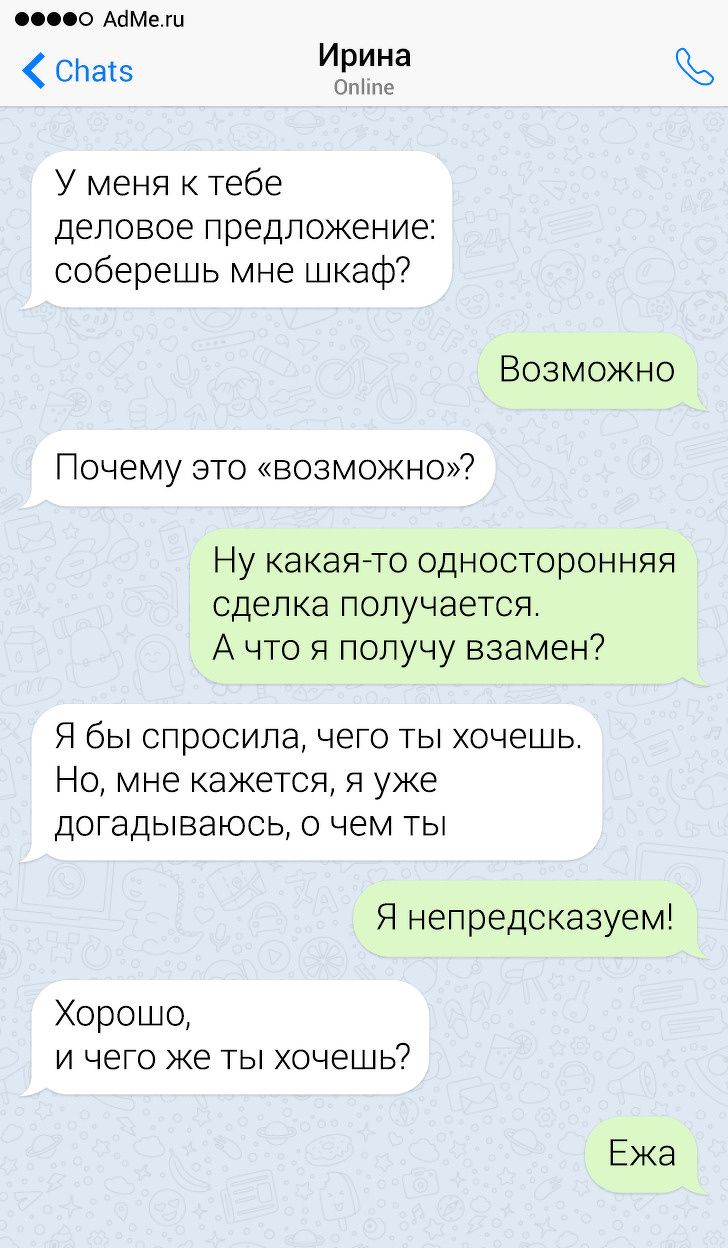 AdMe.ru

Chats

Ирина
Online

У меня к тебе деловое предложение: соберешь мне шкаф?

Возможно

Почему это «возможно»?

Ну какая-то односторонняя сделка получается. А что я получу взамен?

Я бы спросила, чего ты хочешь. Но, мне кажется, я уже догадываюсь, о чем ты

Я непредсказуем!

Хорошо, и чего же ты хочешь?

Ежа